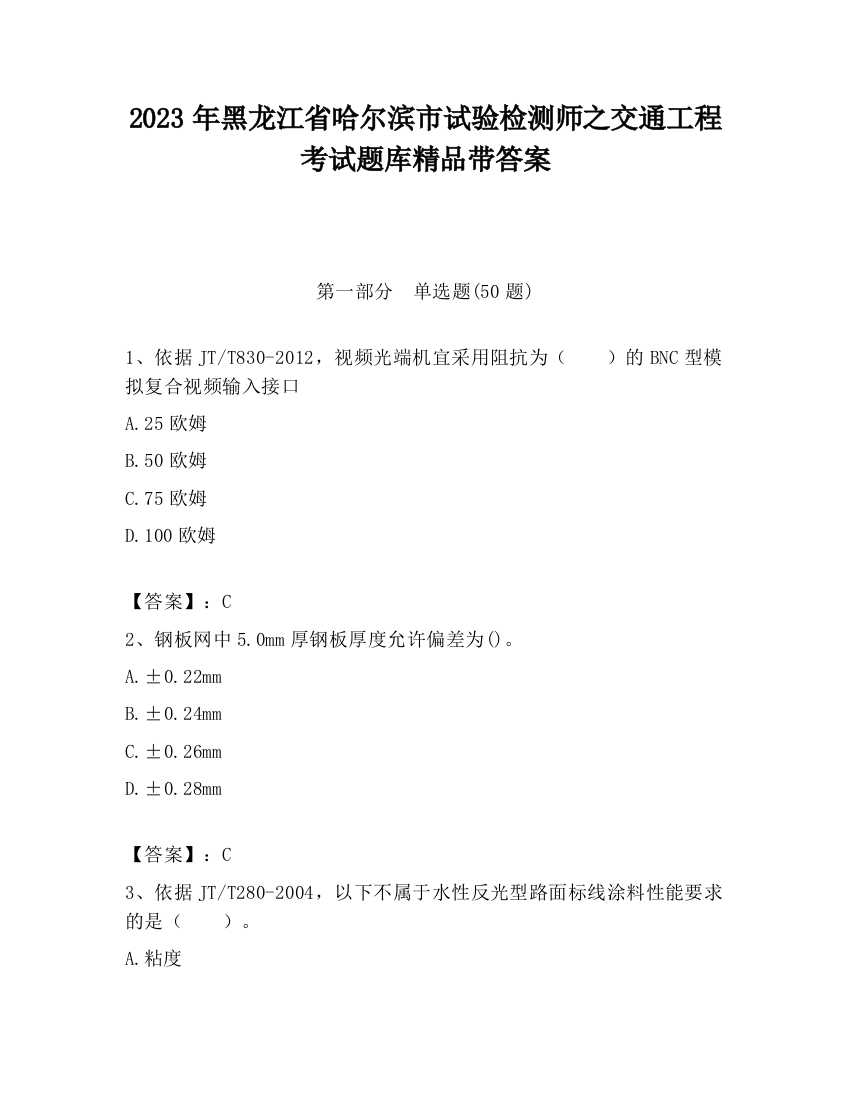 2023 年黑龙江省哈尔滨市试验检测师之交通工程考试题库精品带答案

第一部分 单选题(50 题)

1、依据 JT/T830-2012，视频光端机宜采用阻抗为（ ）的 BNC 型模拟复合视频输入接口

A.25 欧姆

B.50 欧姆

C.75 欧姆

D.100 欧姆

【答案】：C

2、钢板网中 5.0mm 厚钢板厚度允许偏差为()。

A.±0.22mm

B.±0.24mm

C.±0.26mm

D.±0.28mm

【答案】：C

3、依据 JT/T280-2004，以下不属于水性反光型路面标线涂料性能要求的是（ ）。

A.粘度